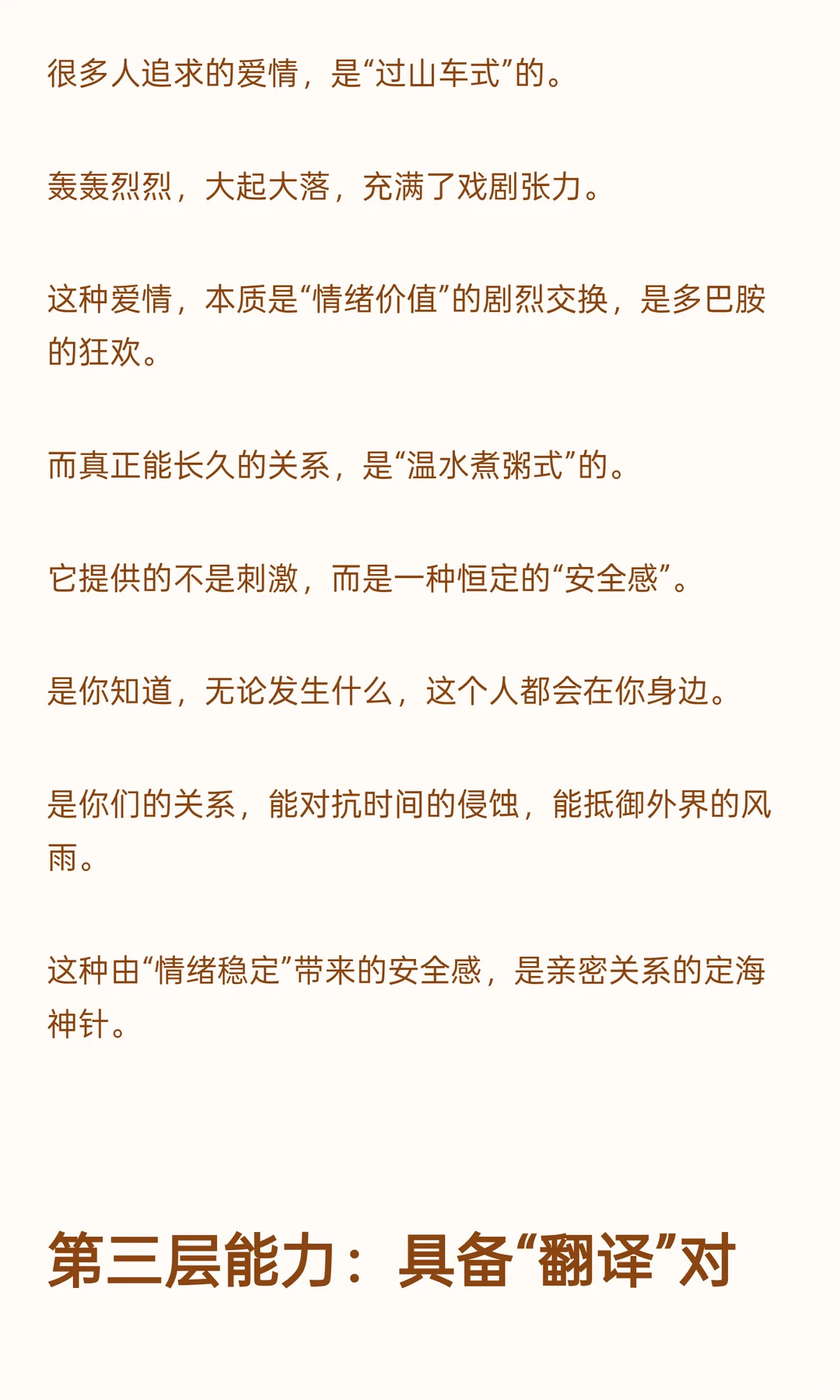 很多人追求的爱情，是“过山车式”的。

轰轰烈烈，大起大落，充满了戏剧张力。

这种爱情，本质是“情绪价值”的剧烈交换，是多巴胺的狂欢。

而真正能长久的关系，是“温水煮粥式”的。

它提供的不是刺激，而是一种恒定的“安全感”。

是你知道，无论发生什么，这个人都会在你身边。

是你们的关系，能对抗时间的侵蚀，能抵御外界的风雨。

这种由“情绪稳定”带来的安全感，是亲密关系的定海神针。

第三层能力：具备“翻译”对